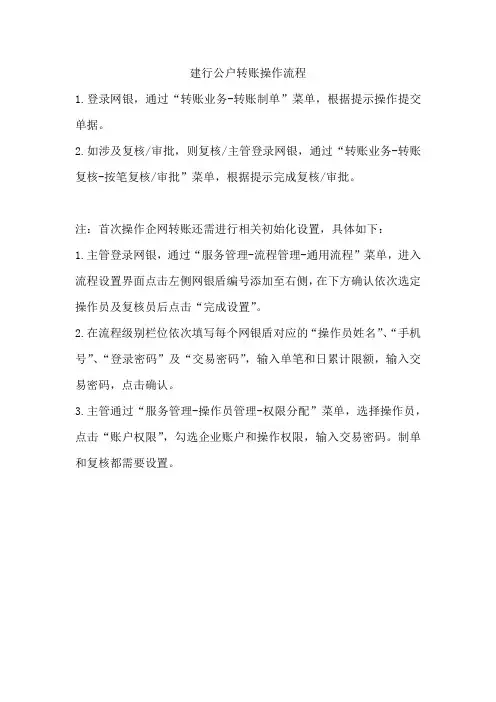 建行公户转账操作流程

1.登录网银，通过“转账业务-转账制单”菜单，根据提示操作提交单据。

2.如涉及复核/审批，则复核/主管登录网银，通过“转账业务-转账复核-按笔复核/审批”菜单，根据提示完成复核/审批。

注：首次操作企网转账还需进行相关初始化设置，具体如下：

1.主管登录网银，通过“服务管理-流程管理-通用流程”菜单，进入流程设置界面点击左侧网银盾编号添加至右侧，在下方确认依次选定操作员及复核员后点击“完成设置”。

2.在流程级别栏位依次填写每个网银盾对应的“操作员姓名”、“手机号”、“登录密码”及“交易密码”，输入单笔和日累计限额，输入交易密码，点击确认。

3.主管通过“服务管理-操作员管理-权限分配”菜单，选择操作员，点击“账户权限”，勾选企业账户和操作权限，输入交易密码。制单和复核都需要设置。